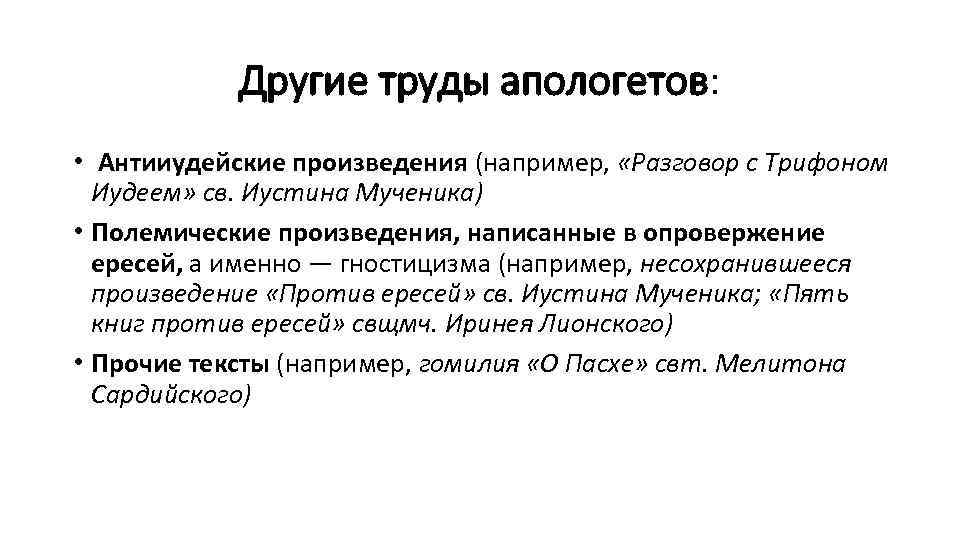 Другие труды апологетов:

• Антииудейские произведения (например, «Разговор с Трифоном Иудеем» св. Иустина Мученика)

• Полемические произведения, написанные в опровержение ересей, а именно — гностицизма (например, несохранившееся произведение «Против ересей» св. Иустина Мученика; «Пять книг против ересей» свщмч. Иринея Лионского)

• Прочие тексты (например, гомилия «О Пасхе» свт. Мелитона Сардийского)